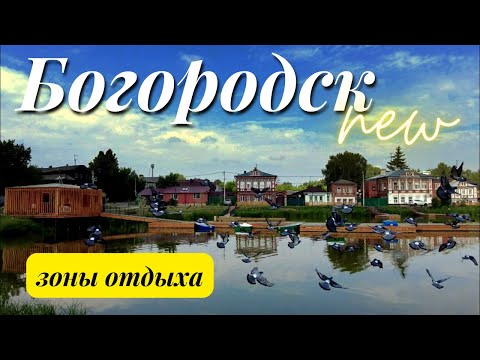 Богородск

new

зоны отдыха